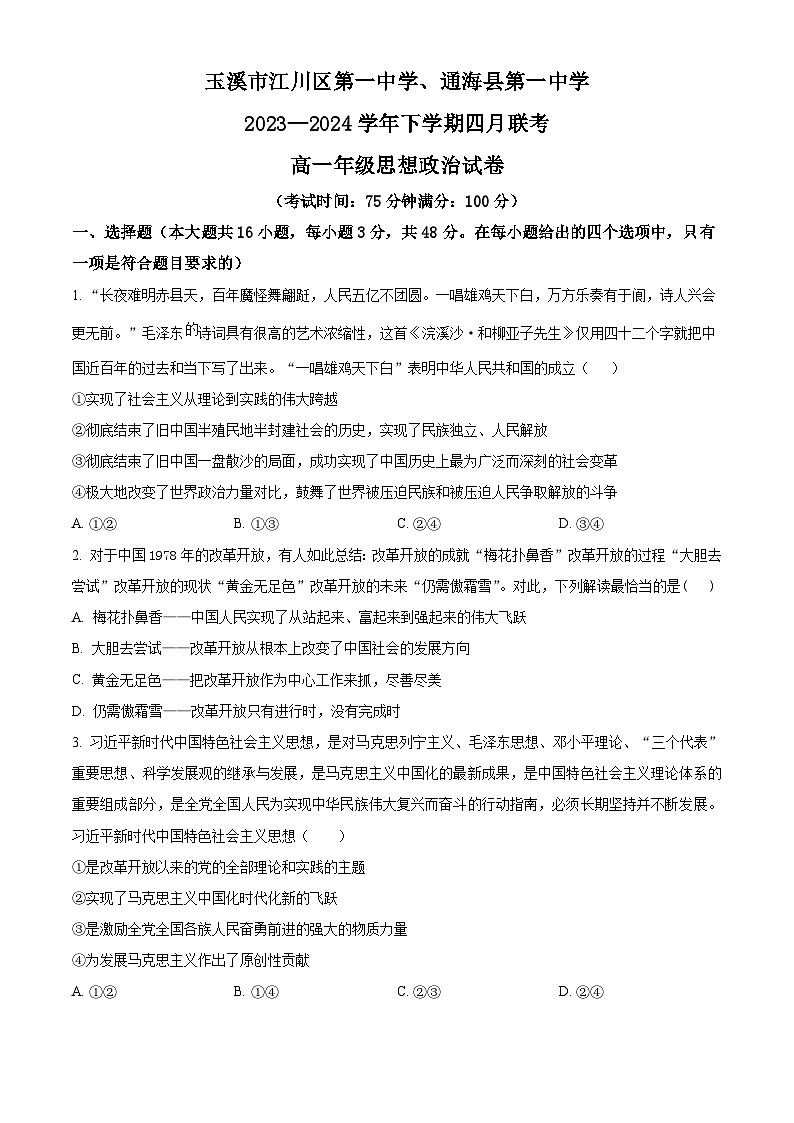 玉溪市江川区第一中学、通海县第一中学

2023—2024 学年下学期四月联考

高一年级思想政治试卷

（考试时间：75 分钟满分：100 分）

一、选择题（本大题共 16 小题，每小题 3 分，共 48 分。在每小题给出的四个选项中，只有一项是符合题目要求的）

1. “长夜难明赤县天，百年魔怪舞翩跹，人民五亿不团圆。一唱雄鸡天下白，万方乐奏有于阗，诗人兴会更无前。”毛泽东的诗词具有很高的艺术浓缩性，这首《浣溪沙·和柳亚子先生》仅用四十二个字就把中国近百年的过去和当下写了出来。“一唱雄鸡天下白”表明中华人民共和国的成立（　　）

①实现了社会主义从理论到实践的伟大跨越

②彻底结束了旧中国半殖民地半封建社会的历史，实现了民族独立、人民解放

③彻底结束了旧中国一盘散沙的局面，成功实现了中国历史上最为广泛而深刻的社会变革

④极大地改变了世界政治力量对比，鼓舞了世界被压迫民族和被压迫人民争取解放的斗争

A. ①②　　B. ①③　　C. ②④　　D. ③④

2. 对于中国 1978 年的改革开放，有人如此总结：改革开放的成就“梅花扑鼻香”改革开放的过程“大胆去尝试”改革开放的现状“黄金无足色”改革开放的未来“仍需傲霜雪”。对此，下列解读最恰当的是（　　）

A. 梅花扑鼻香——中国人民实现了从站起来、富起来到强起来的伟大飞跃

B. 大胆去尝试——改革开放从根本上改变了中国社会的发展方向

C. 黄金无足色——把改革开放作为中心工作来抓，尽善尽美

D. 仍需傲霜雪——改革开放只有进行时，没有完成时

3. 习近平新时代中国特色社会主义思想，是对马克思列宁主义、毛泽东思想、邓小平理论、“三个代表”重要思想、科学发展观的继承与发展，是马克思主义中国化的最新成果，是中国特色社会主义理论体系的重要组成部分，是全党全国人民为实现中华民族伟大复兴而奋斗的行动指南，必须长期坚持并不断发展。习近平新时代中国特色社会主义思想（　　）

①是改革开放以来的党的全部理论和实践的主题

②实现了马克思主义中国化时代化新的飞跃

③是激励全党全国各族人民奋勇前进的强大的物质力量

④为发展马克思主义作出了原创性贡献

A. ①②　　B. ①④　　C. ②③　　D. ②④